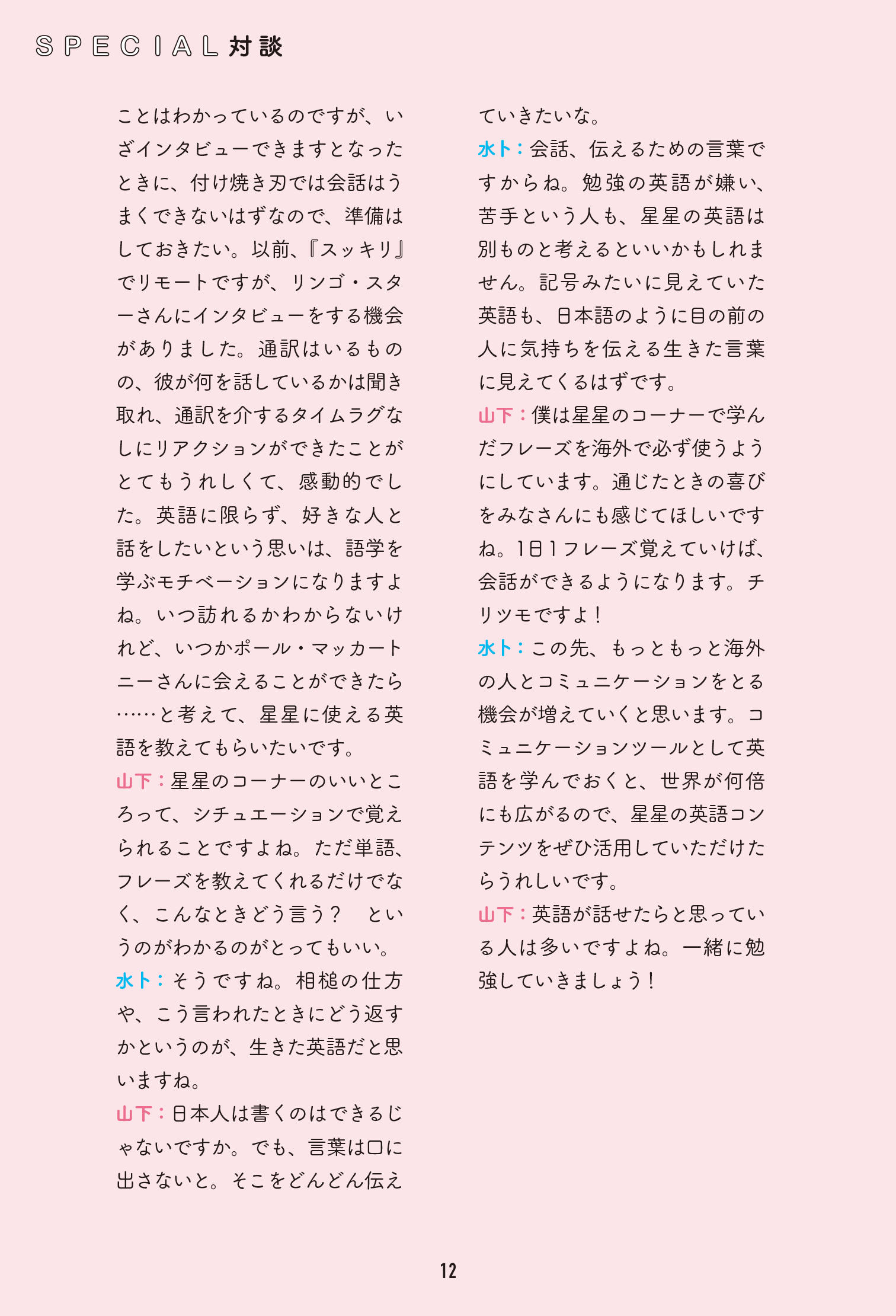 SPECIAL 対談

ことはわかっているのですが、いざインタビューできますとなったときに、付け焼き刃では会話はうまくできないはずなので、準備はしておきたい。以前、『スッキリ』でリモートですが、リンゴ・スターさんにインタビューをする機会がありました。通訳はいるものの、彼が何を話しているかは聞き取れ、通訳を介するタイムラグなしにリアクションができたことがとてもうれしくて、感動的でした。英語に限らず、好きな人と話をしたいという思いは、語学を学ぶモチベーションになりますよね。いつ訪れるかわからないけれど、いつかポール・マッカートニーさんに会えることができたら……と考えて、星星に使える英語を教えてもらいたいです。
山下：星星のコーナーのいいところって、シチュエーションで覚えられることですよね。ただ単語、フレーズを教えてくれるだけでなく、こんなときどう言う？　というのがわかるのがとってもいい。
水卜：そうですね。相槌の仕方や、こう言われたときにどう返すかというのが、生きた英語だと思いますね。
山下：日本人は書くのはできるじゃないですか。でも、言葉は口に出さないと。そこをどんどん伝えていきたいな。
水卜：会話、伝えるための言葉ですからね。勉強の英語が嫌い、苦手という人も、星星の英語は別ものと考えるといいかもしれません。記号みたいに見えていた英語も、日本語のように目の前の人に気持ちを伝える生きた言葉に見えてくるはずです。
山下：僕は星星のコーナーで学んだフレーズを海外で必ず使うようにしています。通じたときの喜びをみなさんにも感じてほしいですね。1日1フレーズ覚えていけば、会話ができるようになります。チリツモですよ！
水卜：この先、もっともっと海外の人とコミュニケーションをとる機会が増えていくと思います。コミュニケーションツールとして英語を学んでおくと、世界が何倍にも広がるので、星星の英語コンテンツをぜひ活用していただけたらうれしいです。
山下：英語が話せたらと思っている人は多いですよね。一緒に勉強していきましょう！

12